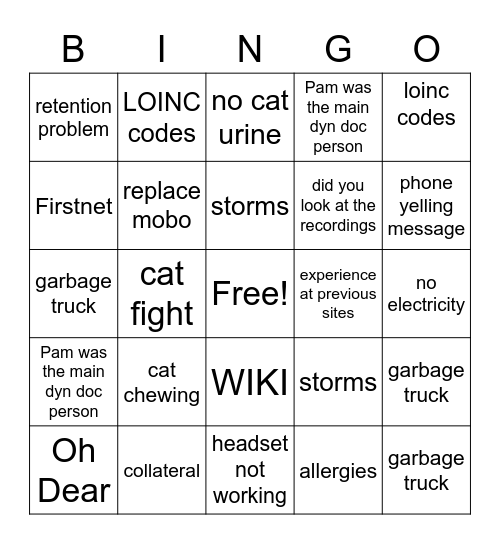 | B | I | N | G | O |
|---|---|---|---|---|
| retention problem | LOINC codes | no cat urine | Pam was the main dyn doc person | loinc codes |
| Firstnet | replace mobo | storms | did you look at the recordings | phone yelling message |
| garbage truck | cat fight | Free! | experience at previous sites | no electricity |
| Pam was the main dyn doc person | cat chewing | WIKI | storms | garbage truck |
| Oh Dear | collateral | headset not working | allergies | garbage truck |